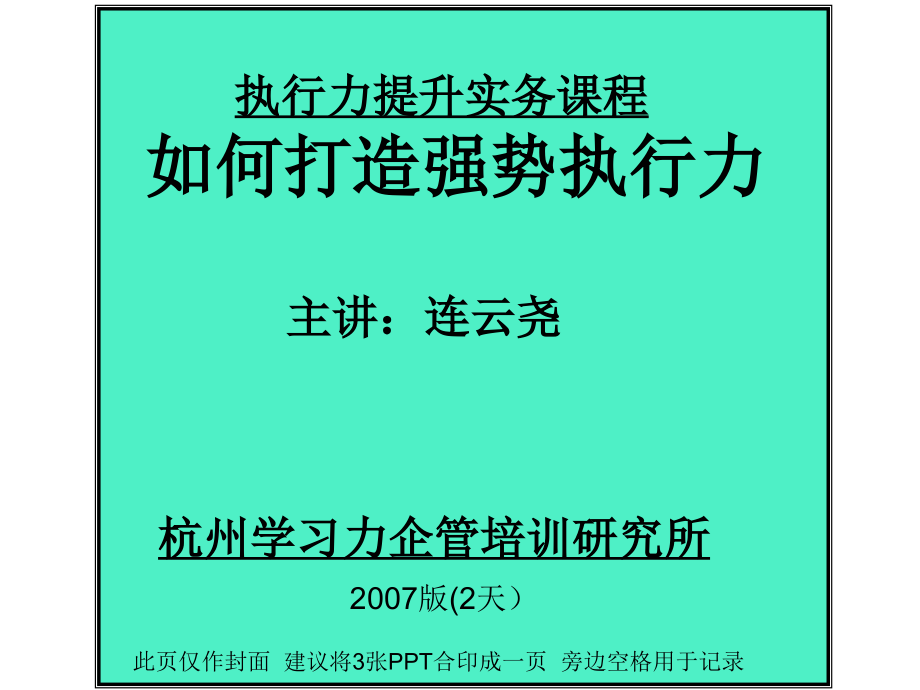 执行力提升实务课程
如何打造强势执行力

主讲：连云尧

杭州学习力企管培训研究所
2007版(2天）

此页仅作封面 建议将3张PPT合印成一页 旁边空格用于记录